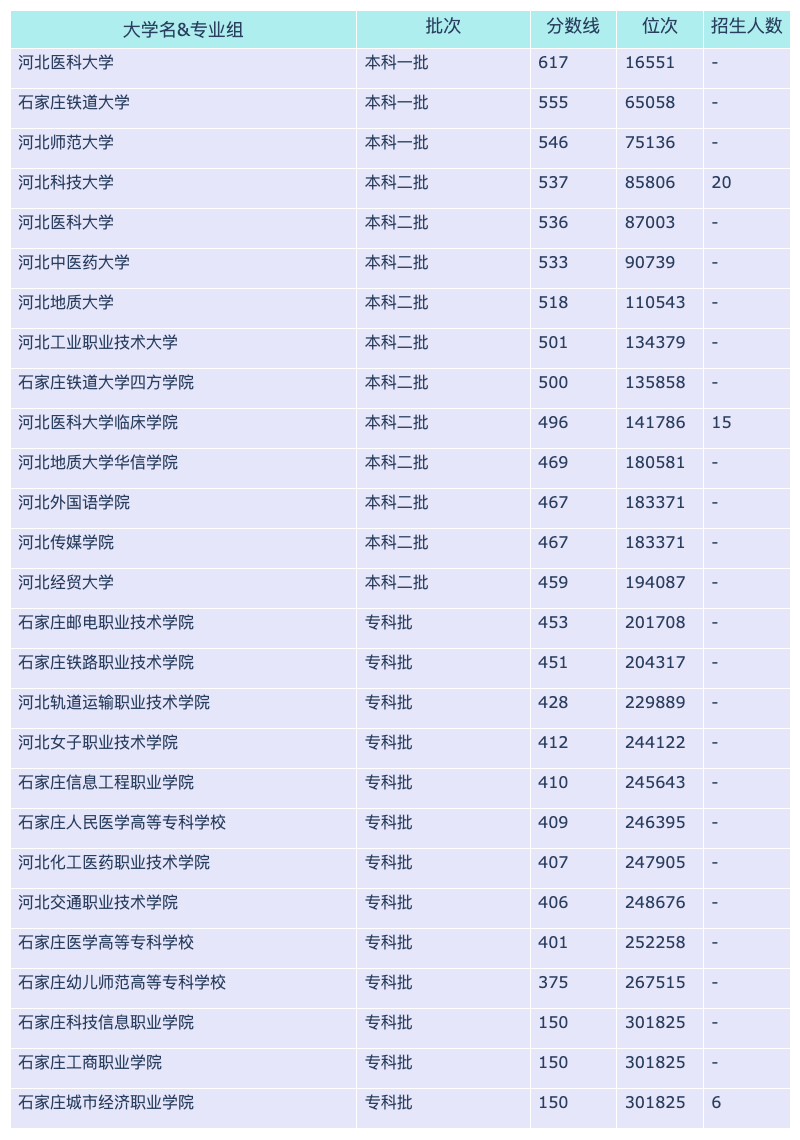 | 大学名&专业组 | 批次 | 分数线 | 位次 | 招生人数 |
|---|---|---|---|---|
| 河北医科大学 | 本科一批 | 617 | 16551 | - |
| 石家庄铁道大学 | 本科一批 | 555 | 65058 | - |
| 河北师范大学 | 本科一批 | 546 | 75136 | - |
| 河北科技大学 | 本科二批 | 537 | 85806 | 20 |
| 河北医科大学 | 本科二批 | 536 | 87003 | - |
| 河北中医药大学 | 本科二批 | 533 | 90739 | - |
| 河北地质大学 | 本科二批 | 518 | 110543 | - |
| 河北工业职业技术大学 | 本科二批 | 501 | 134379 | - |
| 石家庄铁道大学四方学院 | 本科二批 | 500 | 135858 | - |
| 河北医科大学临床学院 | 本科二批 | 496 | 141786 | 15 |
| 河北地质大学华信学院 | 本科二批 | 469 | 180581 | - |
| 河北外国语学院 | 本科二批 | 467 | 183371 | - |
| 河北传媒学院 | 本科二批 | 467 | 183371 | - |
| 河北经贸大学 | 本科二批 | 459 | 194087 | - |
| 石家庄邮电职业技术学院 | 专科批 | 453 | 201708 | - |
| 石家庄铁路职业技术学院 | 专科批 | 451 | 204317 | - |
| 河北轨道运输职业技术学院 | 专科批 | 428 | 229889 | - |
| 河北女子职业技术学院 | 专科批 | 412 | 244122 | - |
| 石家庄信息工程职业学院 | 专科批 | 410 | 245643 | - |
| 石家庄人民医学高等专科学校 | 专科批 | 409 | 246395 | - |
| 河北化工医药职业技术学院 | 专科批 | 407 | 247905 | - |
| 河北交通职业技术学院 | 专科批 | 406 | 248676 | - |
| 石家庄医学高等专科学校 | 专科批 | 401 | 252258 | - |
| 石家庄幼儿师范高等专科学校 | 专科批 | 375 | 267515 | - |
| 石家庄科技信息职业学院 | 专科批 | 150 | 301825 | - |
| 石家庄工商职业学院 | 专科批 | 150 | 301825 | - |
| 石家庄城市经济职业学院 | 专科批 | 150 | 301825 | 6 |